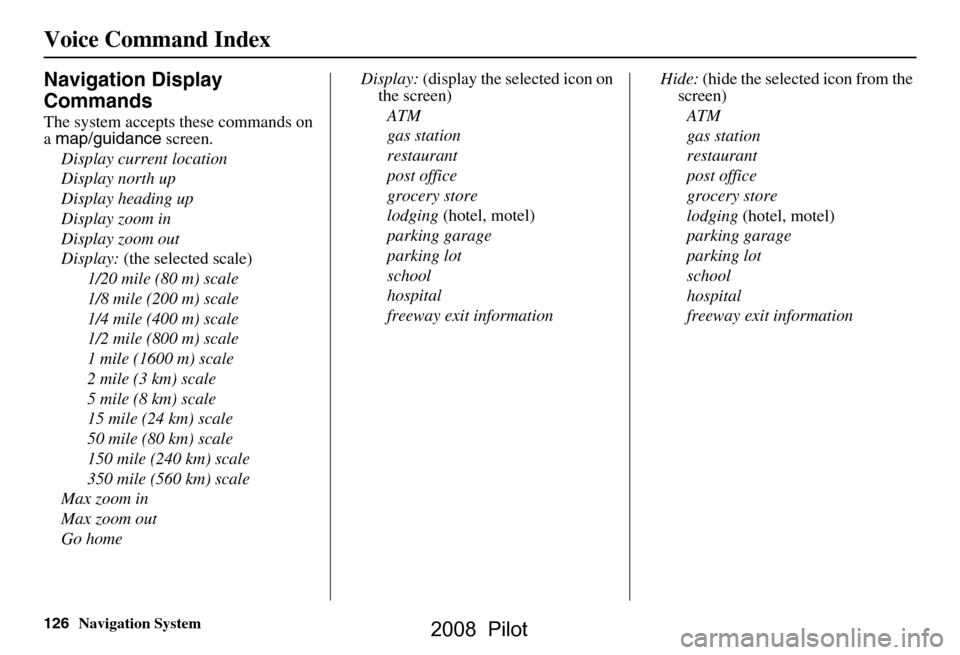 Voice Command Index

Navigation Display Commands

The system accepts these commands on a map/guidance screen.

Display current location
Display north up
Display heading up
Display zoom in
Display zoom out
Display: (the selected scale)
1/20 mile (80 m) scale
1/8 mile (200 m) scale
1/4 mile (400 m) scale
1/2 mile (800 m) scale
1 mile (1600 m) scale
2 mile (3 km) scale
5 mile (8 km) scale
15 mile (24 km) scale
50 mile (80 km) scale
150 mile (240 km) scale
350 mile (560 km) scale
Max zoom in
Max zoom out
Go home

Display: (display the selected icon on the screen)
ATM
gas station
restaurant
post office
grocery store
lodging (hotel, motel)
parking garage
parking lot
school
hospital
freeway exit information

Hide: (hide the selected icon from the screen)
ATM
gas station
restaurant
post office
grocery store
lodging (hotel, motel)
parking garage
parking lot
school
hospital
freeway exit information

126 Navigation System

2008 Pilot

carmanualsonline.info